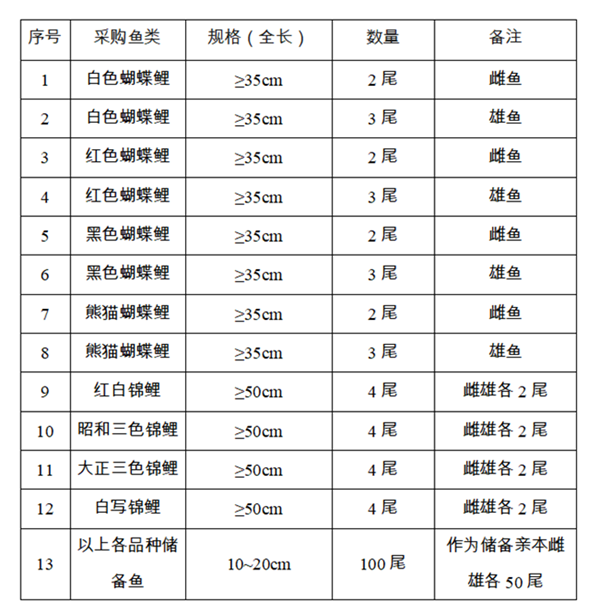 | 序号 | 采购鱼类 | 规格（全长） | 数量 | 备注 |
|---|---|---|---|---|
| 1 | 白色蝴蝶鲤 | ≥35cm | 2 尾 | 雌鱼 |
| 2 | 白色蝴蝶鲤 | ≥35cm | 3 尾 | 雄鱼 |
| 3 | 红色蝴蝶鲤 | ≥35cm | 2 尾 | 雌鱼 |
| 4 | 红色蝴蝶鲤 | ≥35cm | 3 尾 | 雄鱼 |
| 5 | 黑色蝴蝶鲤 | ≥35cm | 2 尾 | 雌鱼 |
| 6 | 黑色蝴蝶鲤 | ≥35cm | 3 尾 | 雄鱼 |
| 7 | 熊猫蝴蝶鲤 | ≥35cm | 2 尾 | 雌鱼 |
| 8 | 熊猫蝴蝶鲤 | ≥35cm | 3 尾 | 雄鱼 |
| 9 | 红白锦鲤 | ≥50cm | 4 尾 | 雌雄各 2 尾 |
| 10 | 昭和三色锦鲤 | ≥50cm | 4 尾 | 雌雄各 2 尾 |
| 11 | 大正三色锦鲤 | ≥50cm | 4 尾 | 雌雄各 2 尾 |
| 12 | 白写锦鲤 | ≥50cm | 4 尾 | 雌雄各 2 尾 |
| 13 | 以上各品种储备鱼 | 10~20cm | 100 尾 | 作为储备亲本雌雄各 50 尾 |